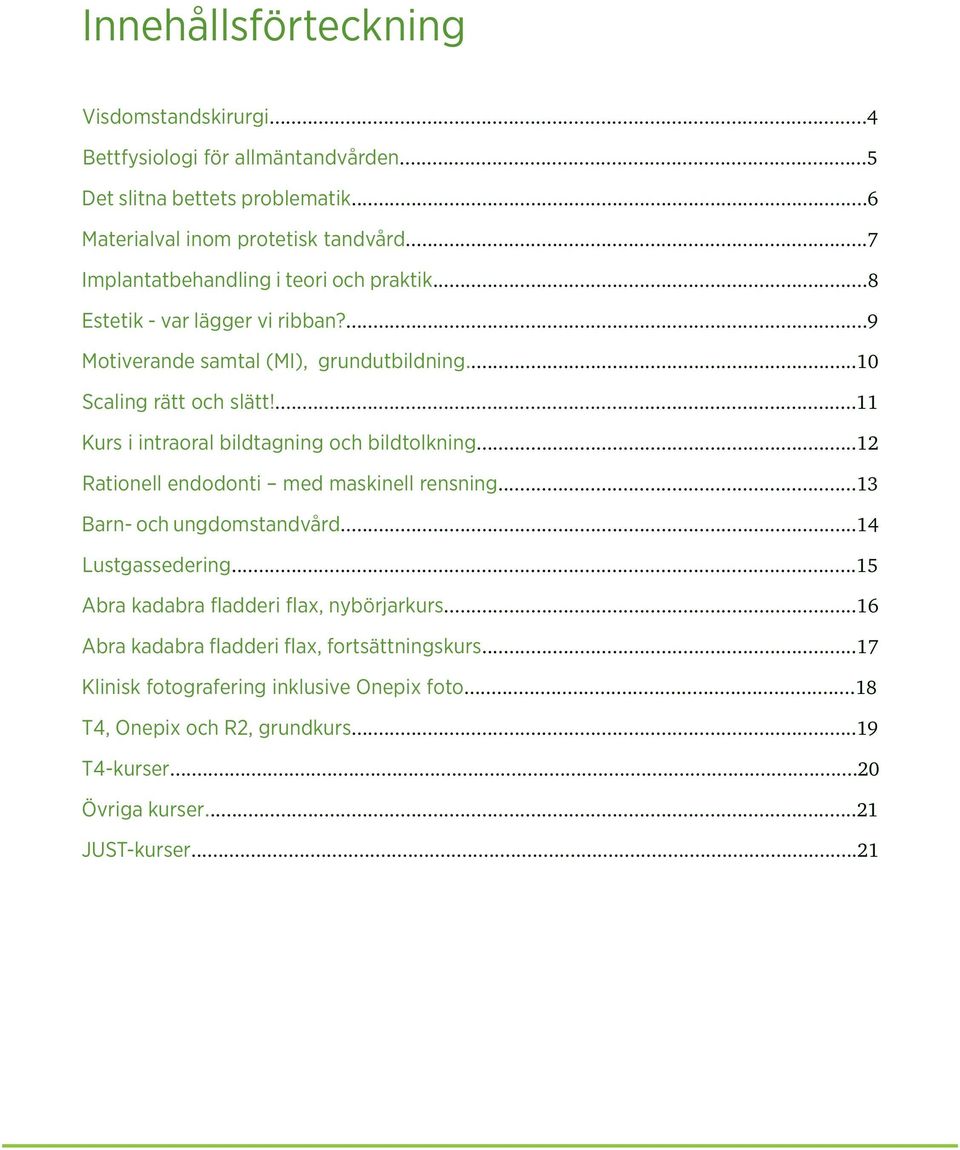 Innehållsförteckning

Visdomstandskirurgi...4
Bettfysiologi för allmäntandvården...5
Det slitna bettets problematik...6
Materialval inom protetisk tandvård...7
Implantatbehandling i teori och praktik...8
Estetik - var lägger vi ribban?...9
Motiverande samtal (MI), grundutbildning...10
Scaling rätt och slätt!...11
Kurs i intraoral bildtagning och bildtolkning...12
Rationell endodonti – med maskinell rensning...13
Barn- och ungdomstandvård...14
Lustgassedering...15
Abra kadabra fladderi flax, nybörjarkurs...16
Abra kadabra fladderi flax, fortsättningskurs...17
Klinisk fotografering inklusive Onepix foto...18
T4, Onepix och R2, grundkurs...19
T4-kurser...20
Övriga kurser...21
JUST-kurser...21